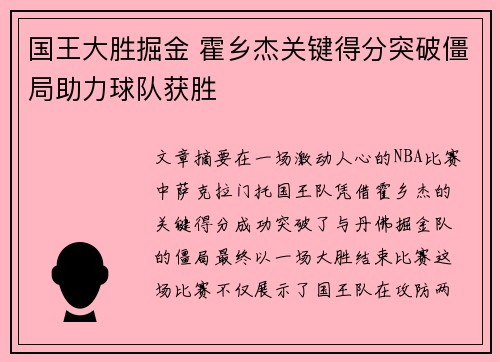 国王大胜掘金 霍乡杰关键得分突破僵局助力球队获胜

文章摘要在一场激动人心的NBA比赛中萨克拉门托国王队凭借霍乡杰的关键得分成功突破了与丹佛掘金队的僵局最终以一场大胜结束比赛这场比赛不仅展示了国王队在攻防两